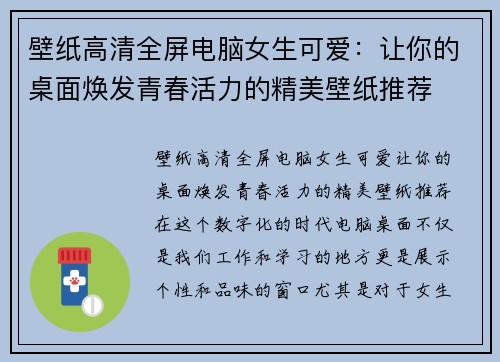 壁纸高清全屏电脑女生可爱：让你的桌面焕发青春活力的精美壁纸推荐

壁纸高清全屏电脑女生可爱让你的桌面焕发青春活力的精美壁纸推荐在这个数字化的时代电脑桌面不仅是我们工作和学习的地方更是展示个性和品味的窗口尤其是对于女生